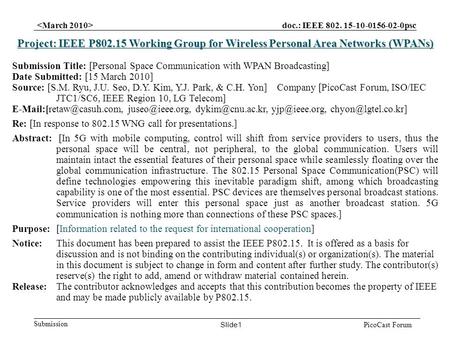 <March 2010>

doc.: IEEE 802. 15-10-0156-02-0psc

Project: IEEE P802.15 Working Group for Wireless Personal Area Networks (WPANs)

Submission Title: [Personal Space Communication with WPAN Broadcasting]
Date Submitted: [15 March 2010]
Source: [S.M. Ryu, J.U. Seo, D.Y. Kim, Y.J. Park, & C.H. Yon] Company [PicoCast Forum, ISO/IEC JTC1/SC6, IEEE Region 10, LG Telecom]
E-Mail:[retaw@casuh.com, juseo@ieee.org, dykim@cnu.ac.kr, yjp@ieee.org, chyon@lgtel.co.kr]
Re: [In response to 802.15 WNG call for presentations.]
Abstract: [In 5G with mobile computing, control will shift from service providers to users, thus the personal space will be central, not peripheral, to the global communication. Users will maintain intact the essential features of their personal space while seamlessly floating over the global communication infrastructure. The 802.15 Personal Space Communication(PSC) will define technologies empowering this inevitable paradigm shift, among which broadcasting capability is one of the most essential. PSC devices are themselves personal broadcast stations. Service providers will enter this personal space just as another broadcast station. 5G communication is nothing more than connections of these PSC spaces.]
Purpose: [Information related to the request for international cooperation]
Notice: This document has been prepared to assist the IEEE P802.15. It is offered as a basis for discussion and is not binding on the contributing individual(s) or organization(s). The material in this document is subject to change in form and content after further study. The contributor(s) reserve(s) the right to add, amend or withdraw material contained herein.
Release: The contributor acknowledges and accepts that this contribution becomes the property of IEEE and may be made publicly available by P802.15.

Submission

Slide1

PicoCast Forum